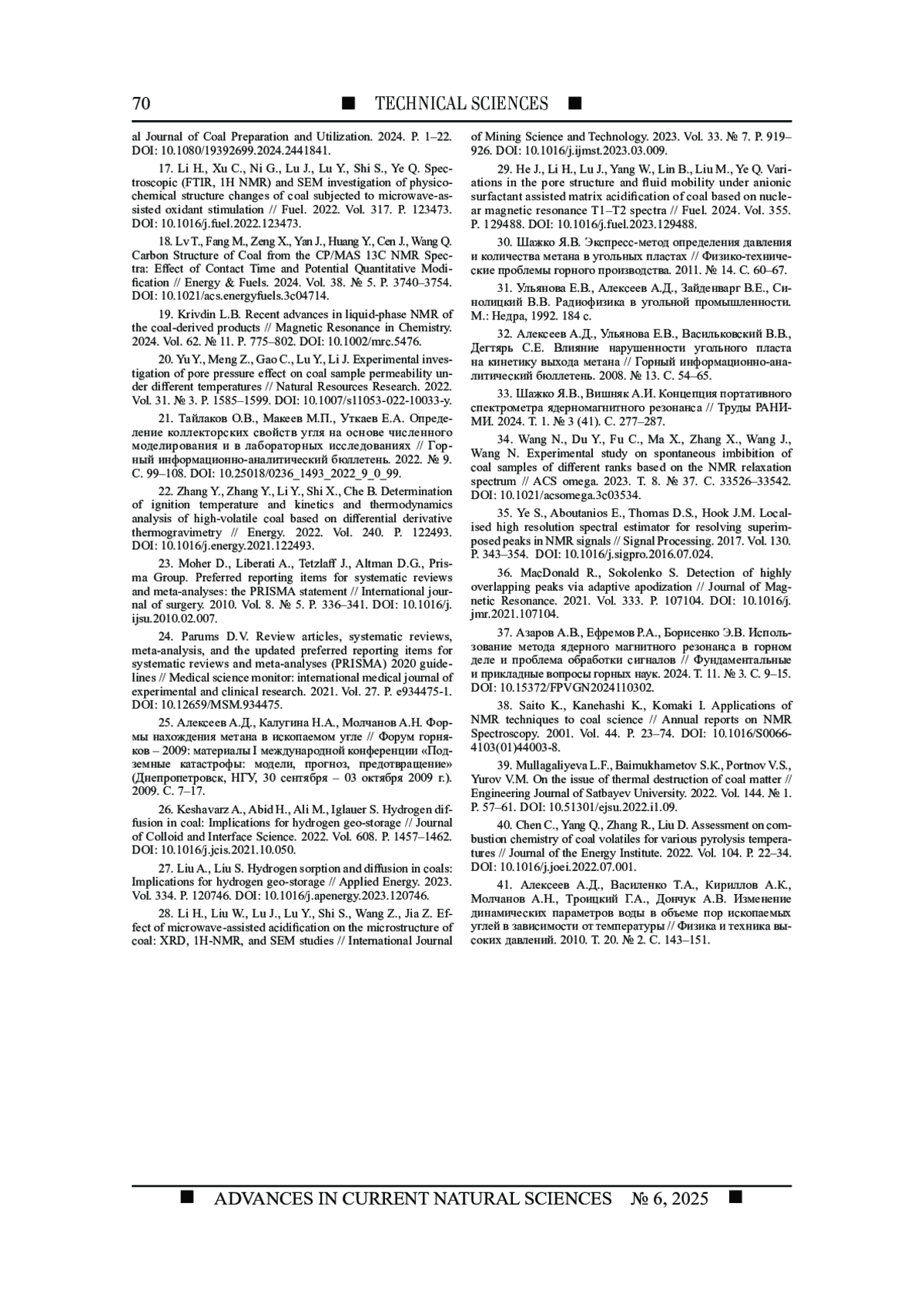 70 ■ TECHNICAL SCIENCES ■

al Journal of Coal Preparation and Utilization. 2024. P. 1–22. DOI: 10.1080/19392699.2024.2441841.

17. Li H., Xu C., Ni G., Lu J., Lu Y., Shi S., Ye Q. Spectroscopic (FTIR, 1H NMR) and SEM investigation of physicochemical structure changes of coal subjected to microwave-assisted oxidant stimulation // Fuel. 2022. Vol. 317. P. 123473. DOI: 10.1016/j.fuel.2022.123473.

18. Lv T., Fang M., Zeng X., Yan J., Huang Y., Cen J., Wang Q. Carbon Structure of Coal from the CP/MAS 13C NMR Spectra: Effect of Contact Time and Potential Quantitative Modification // Energy & Fuels. 2024. Vol. 38. № 5. P. 3740–3754. DOI: 10.1021/acs.energyfuels.3c04714.

19. Krivdin L.B. Recent advances in liquid-phase NMR of the coal-derived products // Magnetic Resonance in Chemistry. 2024. Vol. 62. № 11. P. 775–802. DOI: 10.1002/mrc.5476.

20. Yu Y., Meng Z., Gao C., Lu Y., Li J. Experimental investigation of pore pressure effect on coal sample permeability under different temperatures // Natural Resources Research. 2022. Vol. 31. № 3. P. 1585–1599. DOI: 10.1007/s11053-022-10033-y.

21. Тайлаков О.В., Макеев М.П., Уткаев Е.А. Определение коллекторских свойств угля на основе численного моделирования и в лабораторных исследованиях // Горный информационно-аналитический бюллетень. 2022. № 9. С. 99–108. DOI: 10.25018/0236_1493_2022_9_0_99.

22. Zhang Y., Zhang Y., Li Y., Shi X., Che B. Determination of ignition temperature and kinetics and thermodynamics analysis of high-volatile coal based on differential derivative thermogravimetry // Energy. 2022. Vol. 240. P. 122493. DOI: 10.1016/j.energy.2021.122493.

23. Moher D., Liberati A., Tetzlaff J., Altman D.G., Prisma Group. Preferred reporting items for systematic reviews and meta-analyses: the PRISMA statement // International journal of surgery. 2010. Vol. 8. № 5. P. 336–341. DOI: 10.1016/j.ijsu.2010.02.007.

24. Parums D.V. Review articles, systematic reviews, meta-analysis, and the updated preferred reporting items for systematic reviews and meta-analyses (PRISMA) 2020 guidelines // Medical science monitor: international medical journal of experimental and clinical research. 2021. Vol. 27. P. e934475-1. DOI: 10.12659/MSM.934475.

25. Алексеев А.Д., Калугина Н.А., Молчанов А.Н. Формы нахождения метана в ископаемом угле // Форум горняков – 2009: материалы I международной конференции «Подземные катастрофы: модели, прогноз, предотвращение» (Днепропетровск, НГУ, 30 сентября – 03 октября 2009 г.). 2009. С. 7–17.

26. Keshavarz A., Abid H., Ali M., Iglauer S. Hydrogen diffusion in coal: Implications for hydrogen geo-storage // Journal of Colloid and Interface Science. 2022. Vol. 608. P. 1457–1462. DOI: 10.1016/j.jcis.2021.10.050.

27. Liu A., Liu S. Hydrogen sorption and diffusion in coals: Implications for hydrogen geo-storage // Applied Energy. 2023. Vol. 334. P. 120746. DOI: 10.1016/j.apenergy.2023.120746.

28. Li H., Liu W., Lu J., Lu Y., Shi S., Wang Z., Jia Z. Effect of microwave-assisted acidification on the microstructure of coal: XRD, 1H-NMR, and SEM studies // International Journal of Mining Science and Technology. 2023. Vol. 33. № 7. P. 919–926. DOI: 10.1016/j.ijmst.2023.03.009.

29. He J., Li H., Lu J., Yang W., Lin B., Liu M., Ye Q. Variations in the pore structure and fluid mobility under anionic surfactant assisted matrix acidification of coal based on nuclear magnetic resonance T1–T2 spectra // Fuel. 2024. Vol. 355. P. 129488. DOI: 10.1016/j.fuel.2023.129488.

30. Шажко Я.В. Экспресс-метод определения давления и количества метана в угольных пластах // Физико-технические проблемы горного производства. 2011. № 14. С. 60–67.

31. Ульянова Е.В., Алексеев А.Д., Зайденварг В.Е., Синолицкий В.В. Радиофизика в угольной промышленности. М.: Недра, 1992. 184 с.

32. Алексеев А.Д., Ульянова Е.В., Васильковский В.В., Дегтярь С.Е. Влияние нарушенности угольного пласта на кинетику выхода метана // Горный информационно-аналитический бюллетень. 2008. № 13. С. 54–65.

33. Шажко Я.В., Вишняк А.И. Концепция портативного спектрометра ядерномагнитного резонанса // Труды РАНИМИ. 2024. Т. 1. № 3 (41). С. 277–287.

34. Wang N., Du Y., Fu C., Ma X., Zhang X., Wang J., Wang N. Experimental study on spontaneous imbibition of coal samples of different ranks based on the NMR relaxation spectrum // ACS omega. 2023. Т. 8. № 37. С. 33526–33542. DOI: 10.1021/acsomega.3c03534.

35. Ye S., Aboutanios E., Thomas D.S., Hook J.M. Localised high resolution spectral estimator for resolving superimposed peaks in NMR signals // Signal Processing. 2017. Vol. 130. P. 343–354. DOI: 10.1016/j.sigpro.2016.07.024.

36. MacDonald R., Sokolenko S. Detection of highly overlapping peaks via adaptive apodization // Journal of Magnetic Resonance. 2021. Vol. 333. P. 107104. DOI: 10.1016/j.jmr.2021.107104.

37. Азаров А.В., Ефремов Р.А., Борисенко Э.В. Использование метода ядерного магнитного резонанса в горном деле и проблема обработки сигналов // Фундаментальные и прикладные вопросы горных наук. 2024. Т. 11. № 3. С. 9–15. DOI: 10.15372/FPVGN2024110302.

38. Saito K., Kanehashi K., Komaki I. Applications of NMR techniques to coal science // Annual reports on NMR Spectroscopy. 2001. Vol. 44. P. 23–74. DOI: 10.1016/S0066-4103(01)44003-8.

39. Mullagaliyeva L.F., Baimukhametov S.K., Portnov V.S., Yurov V.M. On the issue of thermal destruction of coal matter // Engineering Journal of Satbayev University. 2022. Vol. 144. № 1. P. 57–61. DOI: 10.51301/ejsu.2022.i1.09.

40. Chen C., Yang Q., Zhang R., Liu D. Assessment on combustion chemistry of coal volatiles for various pyrolysis temperatures // Journal of the Energy Institute. 2022. Vol. 104. P. 22–34. DOI: 10.1016/j.joei.2022.07.001.

41. Алексеев А.Д., Василенко Т.А., Кириллов А.К., Молчанов А.Н., Троицкий Г.А., Дончук А.В. Изменение динамических параметров воды в объеме пор ископаемых углей в зависимости от температуры // Физика и техника высоких давлений. 2010. Т. 20. № 2. С. 143–151.

■ ADVANCES IN CURRENT NATURAL SCIENCES № 6, 2025 ■